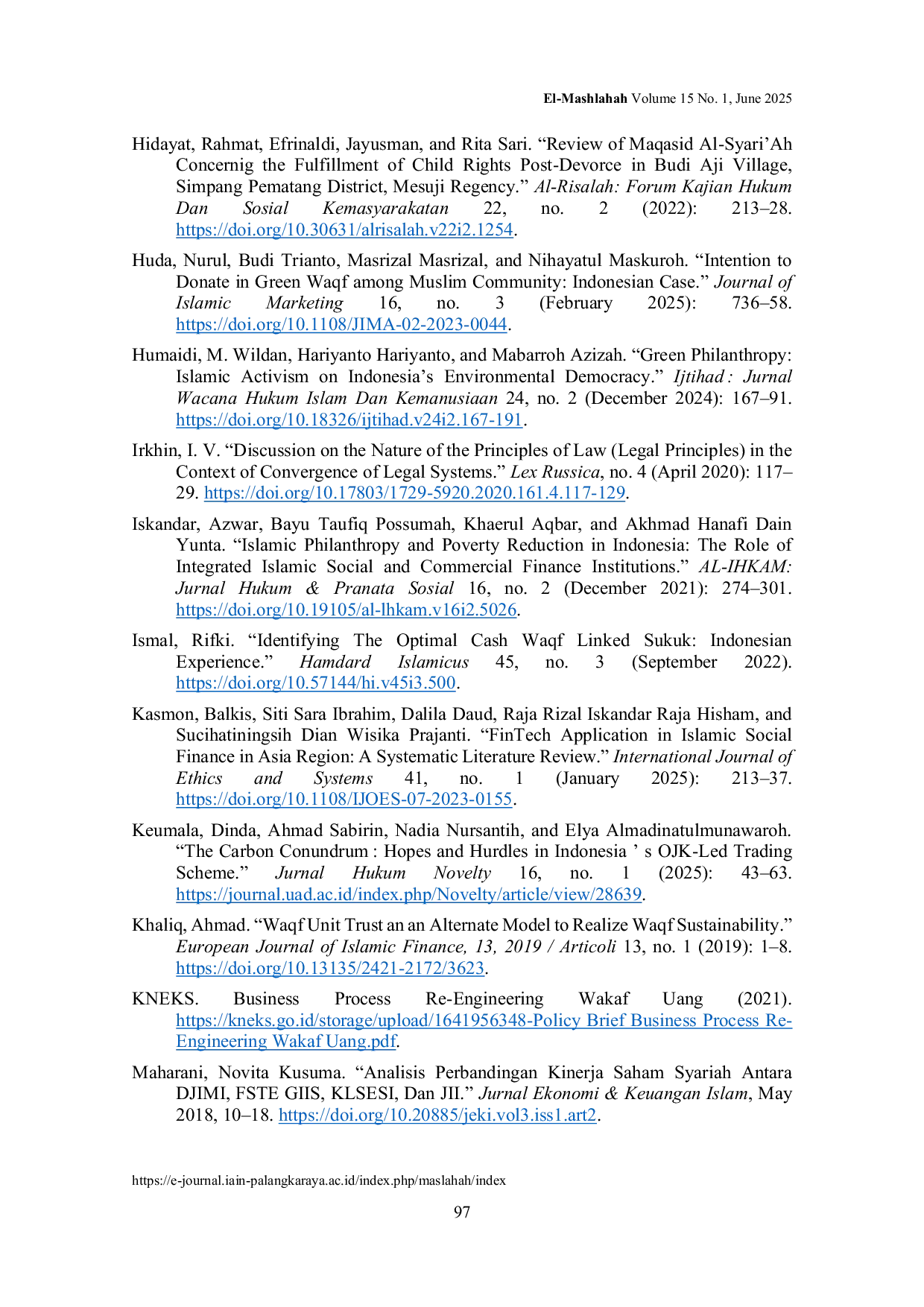 El-Mashlahah Volume 15 No. 1, June 2025

Hidayat, Rahmat, Efrinaldi, Jayusman, and Rita Sari. "Review of Maqasid Al-Syari'Ah Concernig the Fulfillment of Child Rights Post-Devorce in Budi Aji Village, Simpang Pematang District, Mesuji Regency." Al-Risalah: Forum Kajian Hukum Dan Sosial Kemasyarakatan 22, no. 2 (2022): 213–28. https://doi.org/10.30631/alrisalah.v22i2.1254.

Huda, Nurul, Budi Trianto, Masrizal Masrizal, and Nihayatul Maskuroh. "Intention to Donate in Green Waqf among Muslim Community: Indonesian Case." Journal of Islamic Marketing 16, no. 3 (February 2025): 736–58. https://doi.org/10.1108/JIMA-02-2023-0044.

Humaidi, M. Wildan, Hariyanto Hariyanto, and Mabarroh Azizah. "Green Philanthropy: Islamic Activism on Indonesia's Environmental Democracy." Ijtihad : Jurnal Wacana Hukum Islam Dan Kemanusiaan 24, no. 2 (December 2024): 167–91. https://doi.org/10.18326/ijtihad.v24i2.167-191.

Irkhin, I. V. "Discussion on the Nature of the Principles of Law (Legal Principles) in the Context of Convergence of Legal Systems." Lex Russica, no. 4 (April 2020): 117–29. https://doi.org/10.17803/1729-5920.2020.161.4.117-129.

Iskandar, Azwar, Bayu Taufiq Possumah, Khaerul Aqbar, and Akhmad Hanafi Dain Yunta. "Islamic Philanthropy and Poverty Reduction in Indonesia: The Role of Integrated Islamic Social and Commercial Finance Institutions." AL-IHKAM: Jurnal Hukum & Pranata Sosial 16, no. 2 (December 2021): 274–301. https://doi.org/10.19105/al-lhkam.v16i2.5026.

Ismal, Rifki. "Identifying The Optimal Cash Waqf Linked Sukuk: Indonesian Experience." Hamdard Islamicus 45, no. 3 (September 2022). https://doi.org/10.57144/hi.v45i3.500.

Kasmon, Balkis, Siti Sara Ibrahim, Dalila Daud, Raja Rizal Iskandar Raja Hisham, and Sucihatiningsih Dian Wisika Prajanti. "FinTech Application in Islamic Social Finance in Asia Region: A Systematic Literature Review." International Journal of Ethics and Systems 41, no. 1 (January 2025): 213–37. https://doi.org/10.1108/IJOES-07-2023-0155.

Keumala, Dinda, Ahmad Sabirin, Nadia Nursantih, and Elya Almadinatulmunawaroh. "The Carbon Conundrum : Hopes and Hurdles in Indonesia ' s OJK-Led Trading Scheme." Jurnal Hukum Novelty 16, no. 1 (2025): 43–63. https://journal.uad.ac.id/index.php/Novelty/article/view/28639.

Khaliq, Ahmad. "Waqf Unit Trust an an Alternate Model to Realize Waqf Sustainability." European Journal of Islamic Finance, 13, 2019 / Articoli 13, no. 1 (2019): 1–8. https://doi.org/10.13135/2421-2172/3623.

KNEKS. Business Process Re-Engineering Wakaf Uang (2021). https://kneks.go.id/storage/upload/1641956348-Policy Brief Business Process Re-Engineering Wakaf Uang.pdf.

Maharani, Novita Kusuma. "Analisis Perbandingan Kinerja Saham Syariah Antara DJIMI, FSTE GIIS, KLSESI, Dan JII." Jurnal Ekonomi & Keuangan Islam, May 2018, 10–18. https://doi.org/10.20885/jeki.vol3.iss1.art2.

https://e-journal.iain-palangkaraya.ac.id/index.php/maslahah/index

97